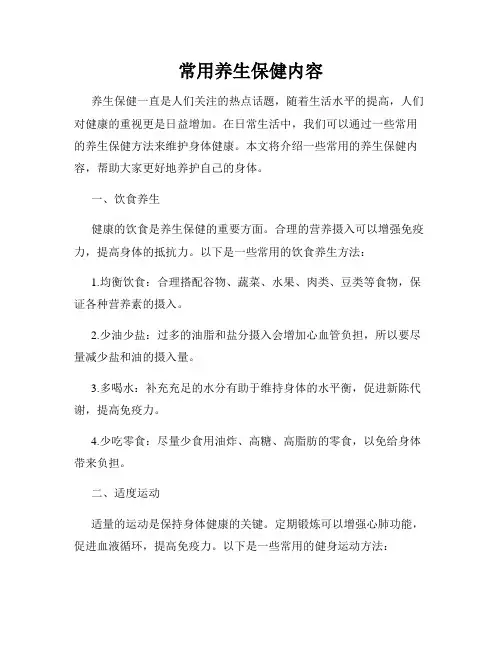 常用养生保健内容

养生保健一直是人们关注的热点话题，随着生活水平的提高，人们对健康的重视更是日益增加。在日常生活中，我们可以通过一些常用的养生保健方法来维护身体健康。本文将介绍一些常用的养生保健内容，帮助大家更好地养护自己的身体。

一、饮食养生

健康的饮食是养生保健的重要方面。合理的营养摄入可以增强免疫力，提高身体的抵抗力。以下是一些常用的饮食养生方法：

1.均衡饮食：合理搭配谷物、蔬菜、水果、肉类、豆类等食物，保证各种营养素的摄入。

2.少油少盐：过多的油脂和盐分摄入会增加心血管负担，所以要尽量减少盐和油的摄入量。

3.多喝水：补充充足的水分有助于维持身体的水平衡，促进新陈代谢，提高免疫力。

4.少吃零食：尽量少食用油炸、高糖、高脂肪的零食，以免给身体带来负担。

二、适度运动

适量的运动是保持身体健康的关键。定期锻炼可以增强心肺功能，促进血液循环，提高免疫力。以下是一些常用的健身运动方法：